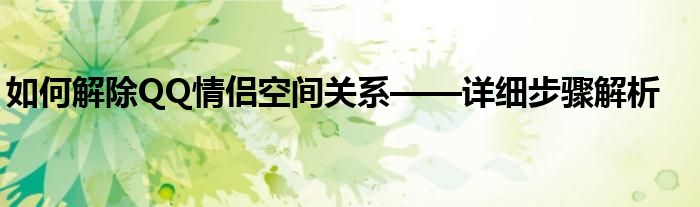 如何解除QQ情侣空间关系——详细步骤解析